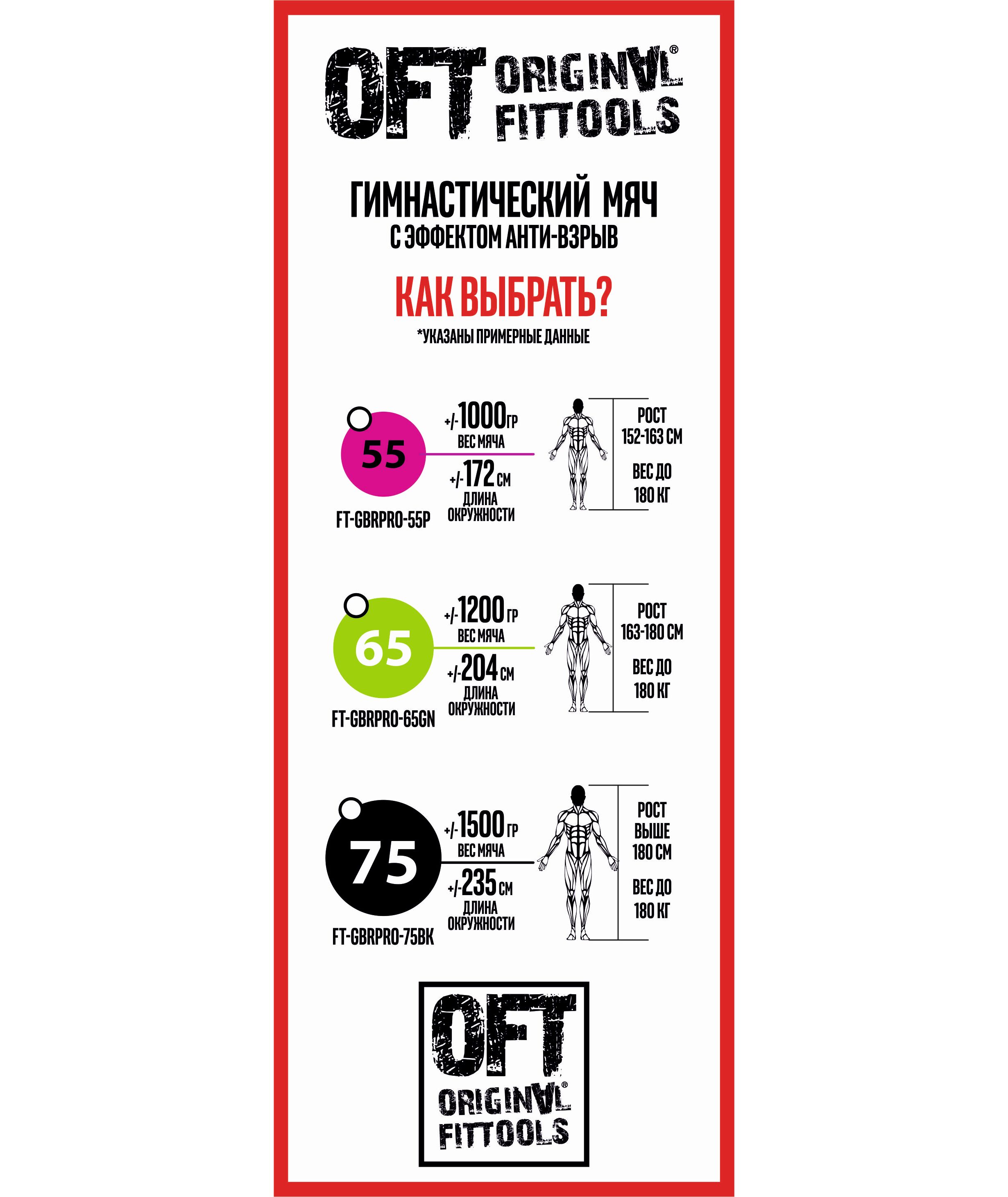 OFT ORIGINAL® FITTOOLS

ГИМНАСТИЧЕСКИЙ МЯЧ
С ЭФФЕКТОМ АНТИ-ВЗРЫВ

КАК ВЫБРАТЬ?
*УКАЗАНЫ ПРИМЕРНЫЕ ДАННЫЕ

55
FT-GBRPRO-55P
+/-1000 ГР
ВЕС МЯЧА
+/-172 СМ
ДЛИНА ОКРУЖНОСТИ
РОСТ 152-163 СМ
ВЕС ДО 180 КГ

65
FT-GBRPRO-65GN
+/-1200 ГР
ВЕС МЯЧА
+/-204 СМ
ДЛИНА ОКРУЖНОСТИ
РОСТ 163-180 СМ
ВЕС ДО 180 КГ

75
FT-GBRPRO-75BK
+/-1500 ГР
ВЕС МЯЧА
+/-235 СМ
ДЛИНА ОКРУЖНОСТИ
РОСТ ВЫШЕ 180 СМ
ВЕС ДО 180 КГ

OFT ORIGINAL® FITTOOLS